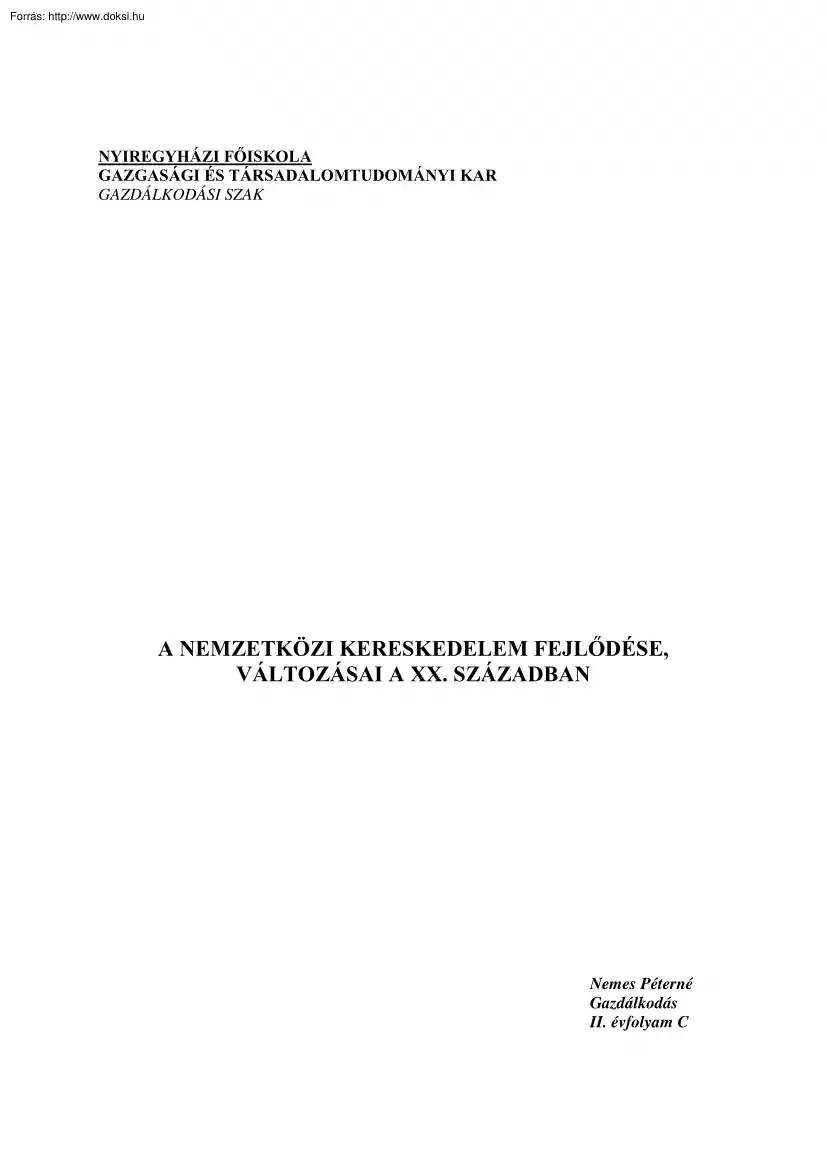 Forrás: http://www.doksi.hu

NYIREGYHÁZI FŐISKOLA
GAZGASÁGI ÉS TÁRSADALOMTUDOMÁNYI KAR
GAZDÁLKODÁSI SZAK

A NEMZETKÖZI KERESKEDELEM FEJLŐDÉSE, VÁLTOZÁSAI A XX. SZÁZADBAN

Nemes Péterné
Gazdálkodás
II. évfolyam C